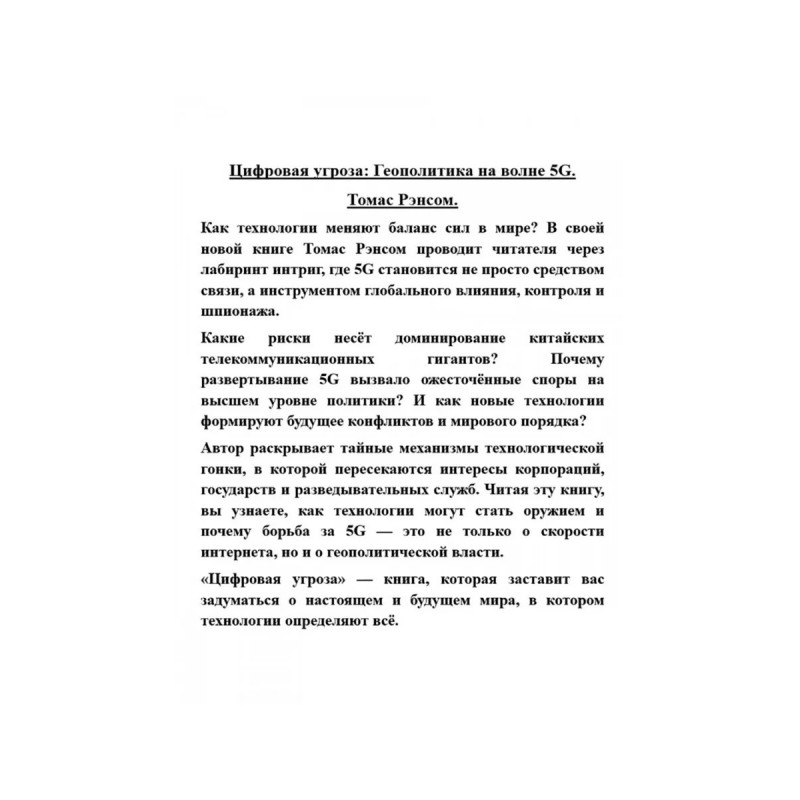 Цифровая угроза: Геополитика на волне 5G.

Томас Рэнсом.

Как технологии меняют баланс сил в мире? В своей новой книге Томас Рэнсом проводит читателя через лабиринт интриг, где 5G становится не просто средством связи, а инструментом глобального влияния, контроля и шпионажа.

Какие риски несёт доминирование китайских телекоммуникационных гигантов? Почему развертывание 5G вызвало ожесточённые споры на высшем уровне политики? И как новые технологии формируют будущее конфликтов и мирового порядка?

Автор раскрывает тайные механизмы технологической гонки, в которой пересекаются интересы корпораций, государств и разведывательных служб. Читая эту книгу, вы узнаете, как технологии могут стать оружием и почему борьба за 5G — это не только о скорости интернета, но и о геополитической власти.

«Цифровая угроза» — книга, которая заставит вас задуматься о настоящем и будущем мира, в котором технологии определяют всё.